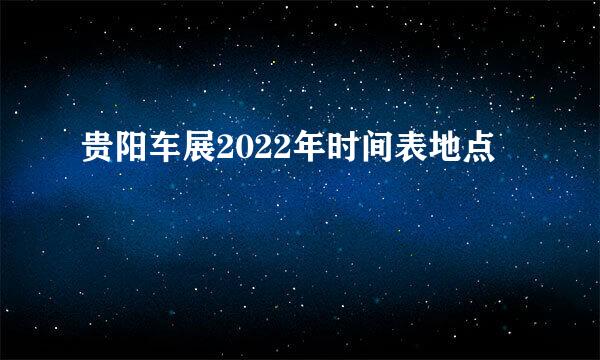 贵阳车展2022年时间表地点